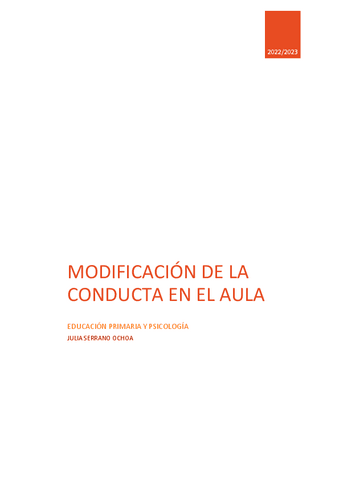 2022/2023

MODIFICACIÓN DE LA CONDUCTA EN EL AULA

EDUCACIÓN PRIMARIA Y PSICOLOGÍA

JULIA SERRANO OCHOA